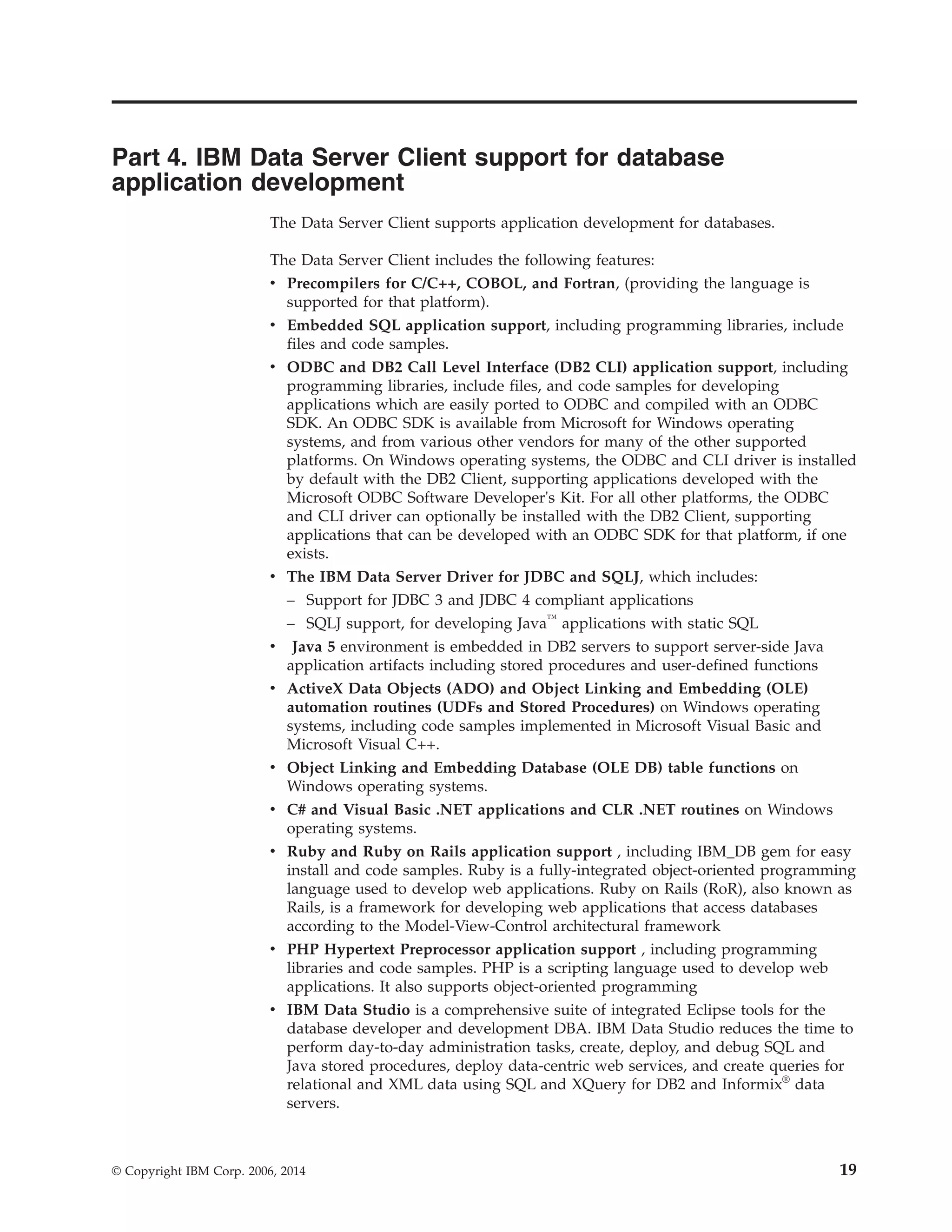 Part 4. IBM Data Server Client support for database application development

The Data Server Client supports application development for databases.

The Data Server Client includes the following features:
• Precompilers for C/C++, COBOL, and Fortran, (providing the language is supported for that platform).
• Embedded SQL application support, including programming libraries, include files and code samples.
• ODBC and DB2 Call Level Interface (DB2 CLI) application support, including programming libraries, include files, and code samples for developing applications which are easily ported to ODBC and compiled with an ODBC SDK. An ODBC SDK is available from Microsoft for Windows operating systems, and from various other vendors for many of the other supported platforms. On Windows operating systems, the ODBC and CLI driver is installed by default with the DB2 Client, supporting applications developed with the Microsoft ODBC Software Developer's Kit. For all other platforms, the ODBC and CLI driver can optionally be installed with the DB2 Client, supporting applications that can be developed with an ODBC SDK for that platform, if one exists.
• The IBM Data Server Driver for JDBC and SQLJ, which includes:
– Support for JDBC 3 and JDBC 4 compliant applications
– SQLJ support, for developing Java™ applications with static SQL
• Java 5 environment is embedded in DB2 servers to support server-side Java application artifacts including stored procedures and user-defined functions
• ActiveX Data Objects (ADO) and Object Linking and Embedding (OLE) automation routines (UDFs and Stored Procedures) on Windows operating systems, including code samples implemented in Microsoft Visual Basic and Microsoft Visual C++.
• Object Linking and Embedding Database (OLE DB) table functions on Windows operating systems.
• C# and Visual Basic .NET applications and CLR .NET routines on Windows operating systems.
• Ruby and Ruby on Rails application support , including IBM_DB gem for easy install and code samples. Ruby is a fully-integrated object-oriented programming language used to develop web applications. Ruby on Rails (RoR), also known as Rails, is a framework for developing web applications that access databases according to the Model-View-Control architectural framework
• PHP Hypertext Preprocessor application support , including programming libraries and code samples. PHP is a scripting language used to develop web applications. It also supports object-oriented programming
• IBM Data Studio is a comprehensive suite of integrated Eclipse tools for the database developer and development DBA. IBM Data Studio reduces the time to perform day-to-day administration tasks, create, deploy, and debug SQL and Java stored procedures, deploy data-centric web services, and create queries for relational and XML data using SQL and XQuery for DB2 and Informix® data servers.

© Copyright IBM Corp. 2006, 2014 19